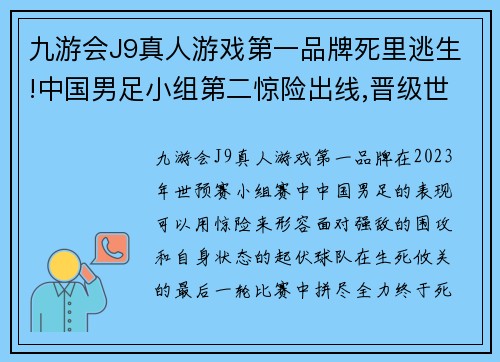 九游会J9真人游戏第一品牌死里逃生!中国男足小组第二惊险出线,晋级世

九游会J9真人游戏第一品牌在2023年世预赛小组赛中中国男足的表现可以用惊险来形容面对强敌的围攻和自身状态的起伏球队在生死攸关的最后一轮比赛中拼尽全力终于死